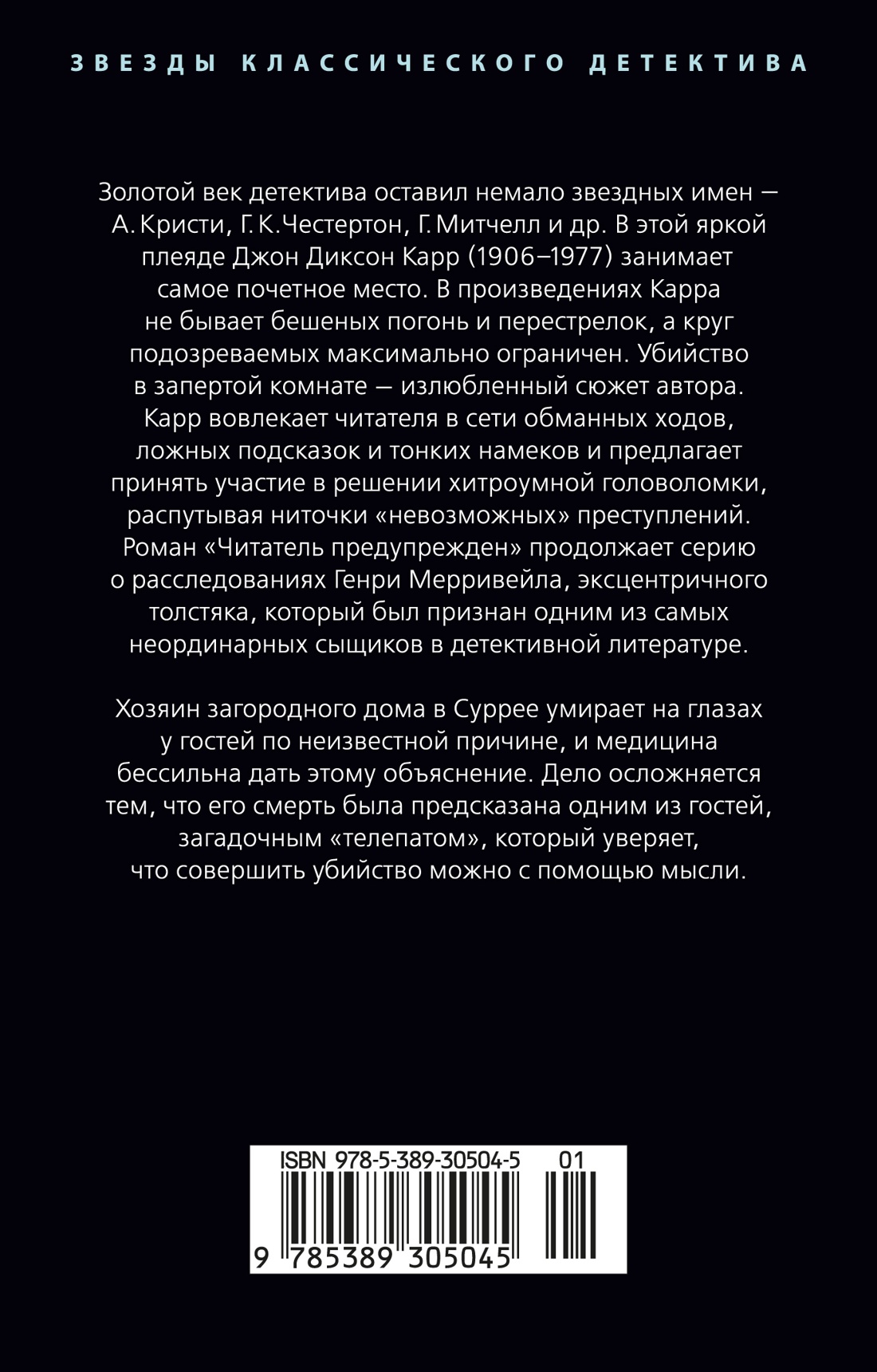 ЗВЕЗДЫ КЛАССИЧЕСКОГО ДЕТЕКТИВА

Золотой век детектива оставил немало звездных имен — А. Кристи, Г. К. Честертон, Г. Митчелл и др. В этой яркой плеяде Джон Диксон Карр (1906–1977) занимает самое почетное место. В произведениях Карра не бывает бешеных погонь и перестрелок, а круг подозреваемых максимально ограничен. Убийство в запертой комнате — излюбленный сюжет автора. Карр вовлекает читателя в сети обманных ходов, ложных подсказок и тонких намеков и предлагает принять участие в решении хитроумной головоломки, распутывая ниточки «невозможных» преступлений. Роман «Читатель предупрежден» продолжает серию о расследованиях Генри Мерривейла, эксцентричного толстяка, который был признан одним из самых неординарных сыщиков в детективной литературе.

Хозяин загородного дома в Суррее умирает на глазах у гостей по неизвестной причине, и медицина бессильна дать этому объяснение. Дело осложняется тем, что его смерть была предсказана одним из гостей, загадочным «телепатом», который уверяет, что совершить убийство можно с помощью мысли.

ISBN 978-5-389-30504-5 01

9 785389 305045